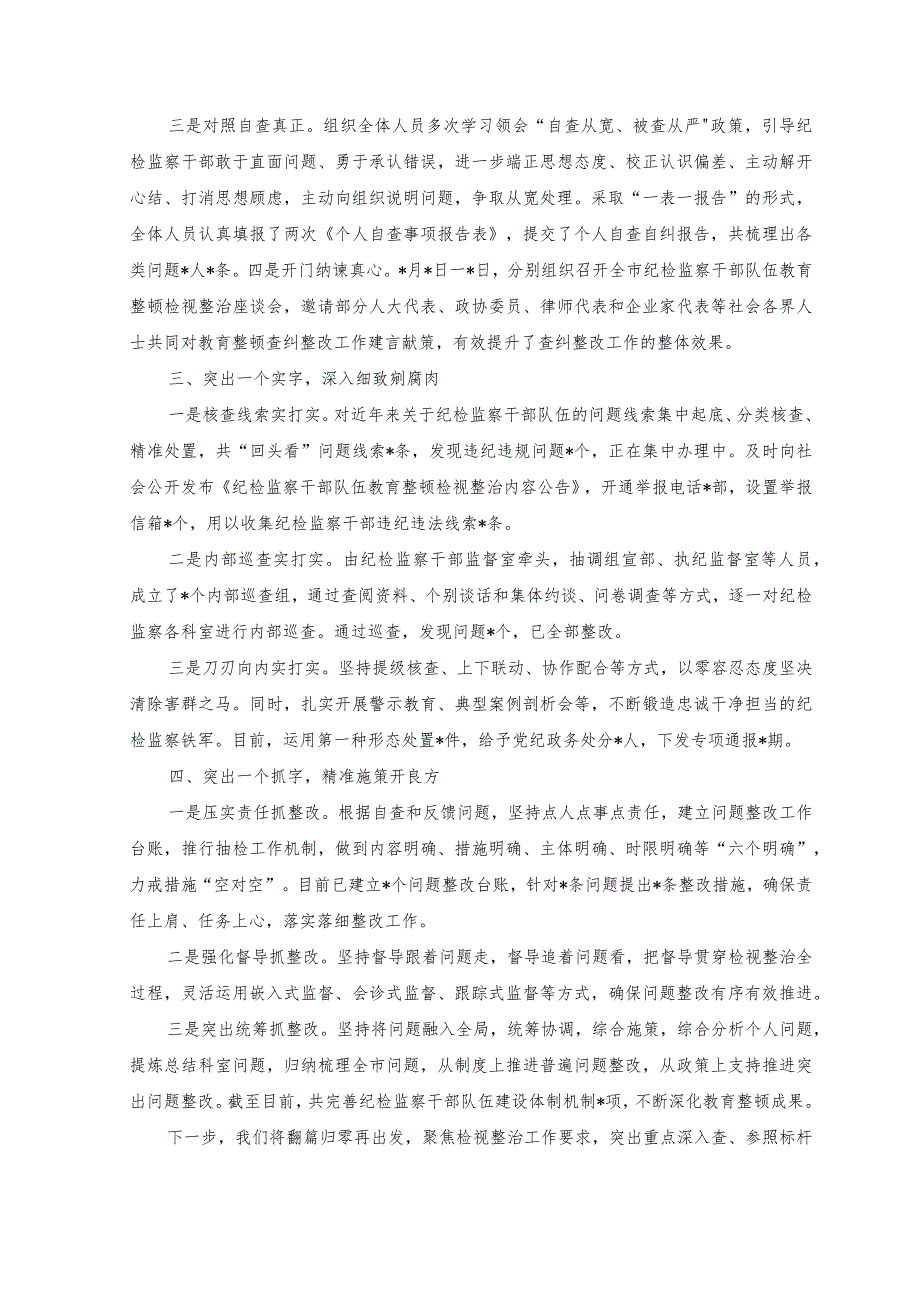 三是对照自查真正。组织全体人员多次学习领会“自查从宽、被查从严"政策，引导纪检监察干部敢于直面问题、勇于承认错误，进一步端正思想态度、校正认识偏差、主动解开心结、打消思想顾虑，主动向组织说明问题，争取从宽处理。采取“一表一报告”的形式，全体人员认真填报了两次《个人自查事项报告表》，提交了个人自查自纠报告，共梳理出各类问题*人*条。四是开门纳谏真心。*月*日一*日，分别组织召开全市纪检监察干部队伍教育整顿检视整治座谈会，邀请部分人大代表、政协委员、律师代表和企业家代表等社会各界人士共同对教育整顿查纠整改工作建言献策，有效提升了查纠整改工作的整体效果。

三、突出一个实字，深入细致剜腐肉

一是核查线索实打实。对近年来关于纪检监察干部队伍的问题线索集中起底、分类核查、精准处置，共“回头看”问题线索*条，发现违纪违规问题*个，正在集中办理中。及时向社会公开发布《纪检监察干部队伍教育整顿检视整治内容公告》，开通举报电话*部，设置举报信箱*个，用以收集纪检监察干部违纪违法线索*条。

二是内部巡查实打实。由纪检监察干部监督室牵头，抽调组宣部、执纪监督室等人员，成立了*个内部巡查组，通过查阅资料、个别谈话和集体约谈、问卷调查等方式，逐一对纪检监察各科室进行内部巡查。通过巡查，发现问题*个，已全部整改。

三是刀刃向内实打实。坚持提级核查、上下联动、协作配合等方式，以零容忍态度坚决清除害群之马。同时，扎实开展警示教育、典型案例剖析会等，不断锻造忠诚干净担当的纪检监察铁军。目前，运用第一种形态处置*件，给予党纪政务处分*人，下发专项通报*期。

四、突出一个抓字，精准施策开良方

一是压实责任抓整改。根据自查和反馈问题，坚持点人点事点责任，建立问题整改工作台账，推行抽检工作机制，做到内容明确、措施明确、主体明确、时限明确等“六个明确”，力戒措施“空对空”。目前已建立*个问题整改台账，针对*条问题提出*条整改措施，确保责任上肩、任务上心，落实落细整改工作。

二是强化督导抓整改。坚持督导跟着问题走，督导追着问题看，把督导贯穿检视整治全过程，灵活运用嵌入式监督、会诊式监督、跟踪式监督等方式，确保问题整改有序有效推进。

三是突出统筹抓整改。坚持将问题融入全局，统筹协调，综合施策，综合分析个人问题，提炼总结科室问题，归纳梳理全市问题，从制度上推进普遍问题整改，从政策上支持推进突出问题整改。截至目前，共完善纪检监察干部队伍建设体制机制*项，不断深化教育整顿成果。

下一步，我们将翻篇归零再出发，聚焦检视整治工作要求，突出重点深入查、参照标杆